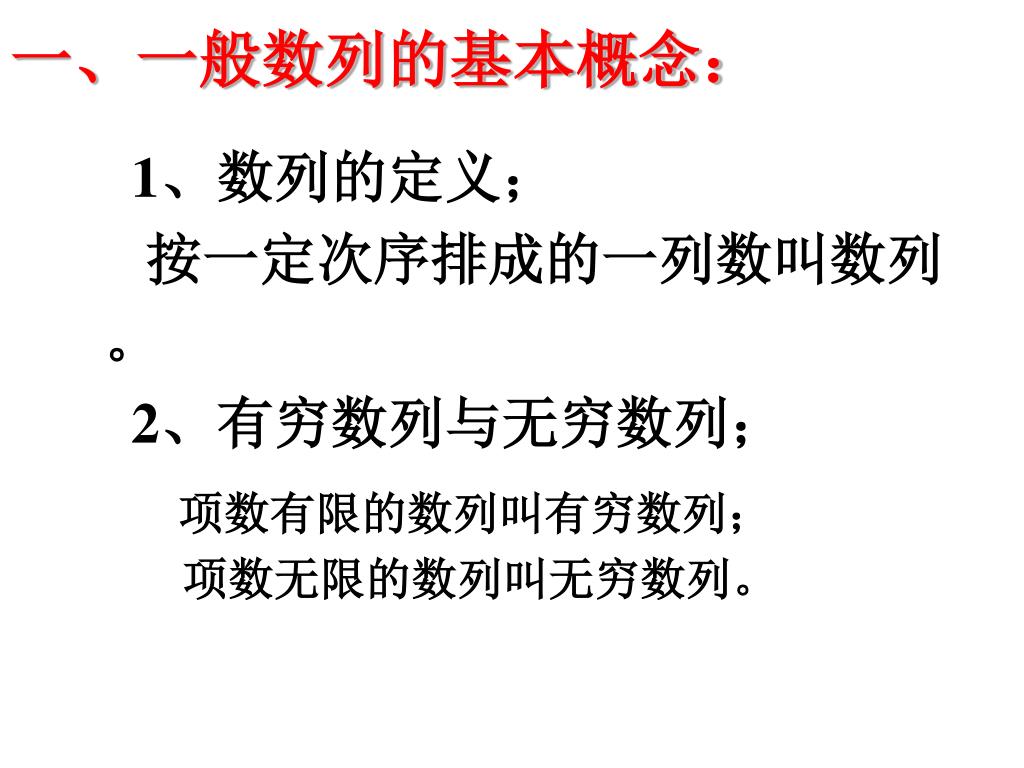 一、一般数列的基本概念：

1、数列的定义；

按一定次序排成的一列数叫数列。

2、有穷数列与无穷数列；

项数有限的数列叫有穷数列；

项数无限的数列叫无穷数列。